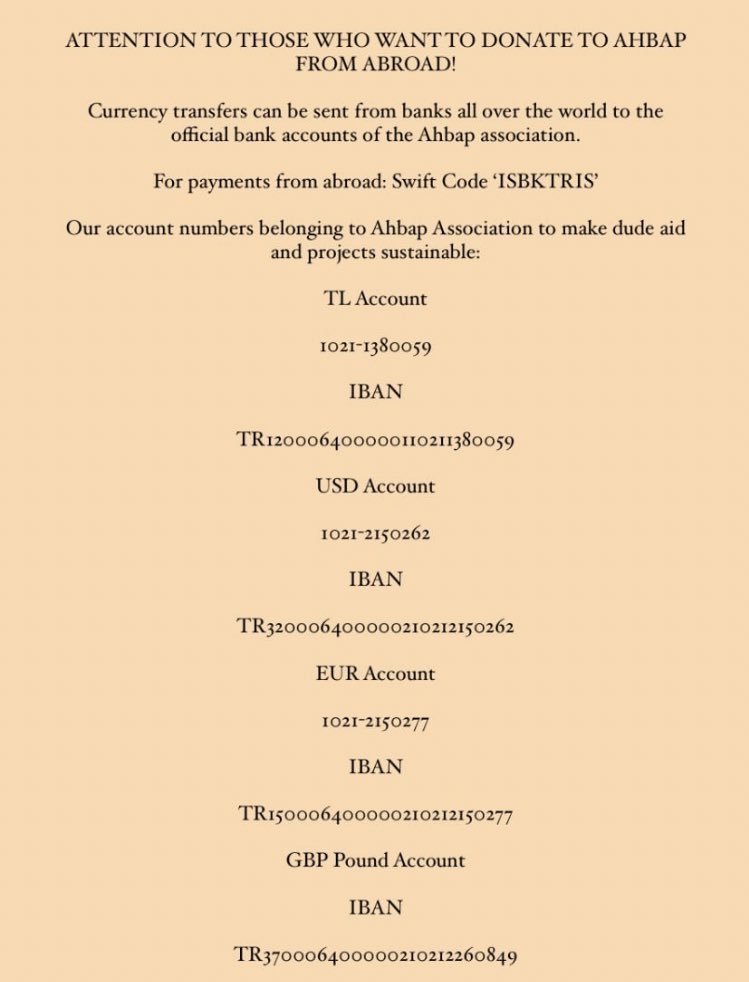 ATTENTION TO THOSE WHO WANT TO DONATE TO AHBAP FROM ABROAD!

Currency transfers can be sent from banks all over the world to the official bank accounts of the Ahbap association.

For payments from abroad: Swift Code 'ISBKTRIS'

Our account numbers belonging to Ahbap Association to make dude aid and projects sustainable:

TL Account

1021-1380059

IBAN

TR120006400000110211380059

USD Account

1021-2150262

IBAN

TR320006400000210212150262

EUR Account

1021-2150277

IBAN

TR150006400000210212150277

GBP Pound Account

IBAN

TR370006400000210212260849